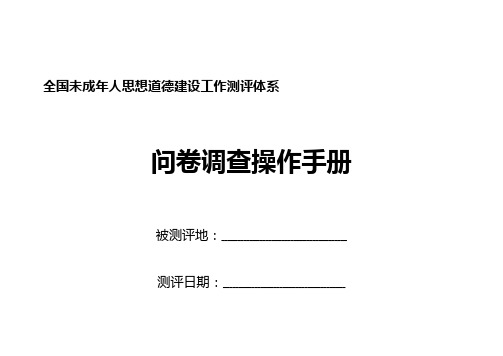 全国未成年人思想道德建设工作测评体系

问卷调查操作手册

被测评地：____________________

测评日期：____________________